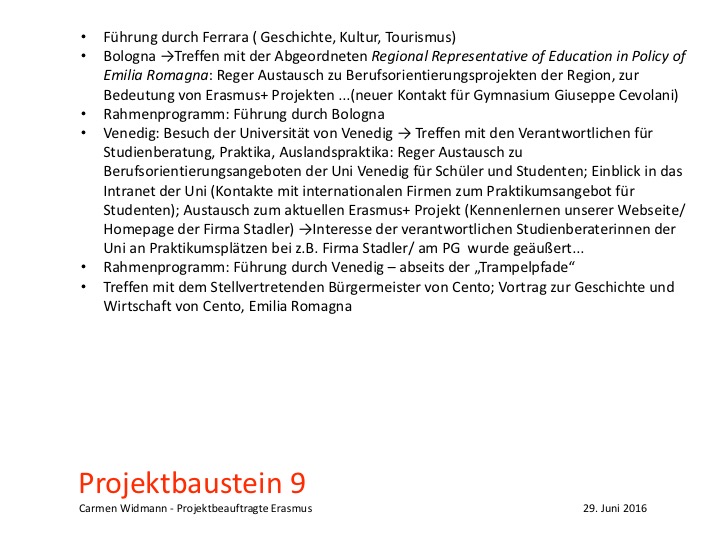 • Führung durch Ferrara ( Geschichte, Kultur, Tourismus)
• Bologna →Treffen mit der Abgeordneten Regional Representative of Education in Policy of Emilia Romagna: Reger Austausch zu Berufsorientierungsprojekten der Region, zur Bedeutung von Erasmus+ Projekten ...(neuer Kontakt für Gymnasium Giuseppe Cevolani)
• Rahmenprogramm: Führung durch Bologna
• Venedig: Besuch der Universität von Venedig → Treffen mit den Verantwortlichen für Studienberatung, Praktika, Auslandspraktika: Reger Austausch zu Berufsorientierungsangeboten der Uni Venedig für Schüler und Studenten; Einblick in das Intranet der Uni (Kontakte mit internationalen Firmen zum Praktikumsangebot für Studenten); Austausch zum aktuellen Erasmus+ Projekt (Kennenlernen unserer Webseite/ Homepage der Firma Stadler) →Interesse der verantwortlichen Studienberaterinnen der Uni an Praktikumsplätzen bei z.B. Firma Stadler/ am PG wurde geäußert...
• Rahmenprogramm: Führung durch Venedig – abseits der „Trampelpfade“
• Treffen mit dem Stellvertretenden Bürgermeister von Cento; Vortrag zur Geschichte und Wirtschaft von Cento, Emilia Romagna

Projektbaustein 9
Carmen Widmann - Projektbeauftragte Erasmus
29. Juni 2016